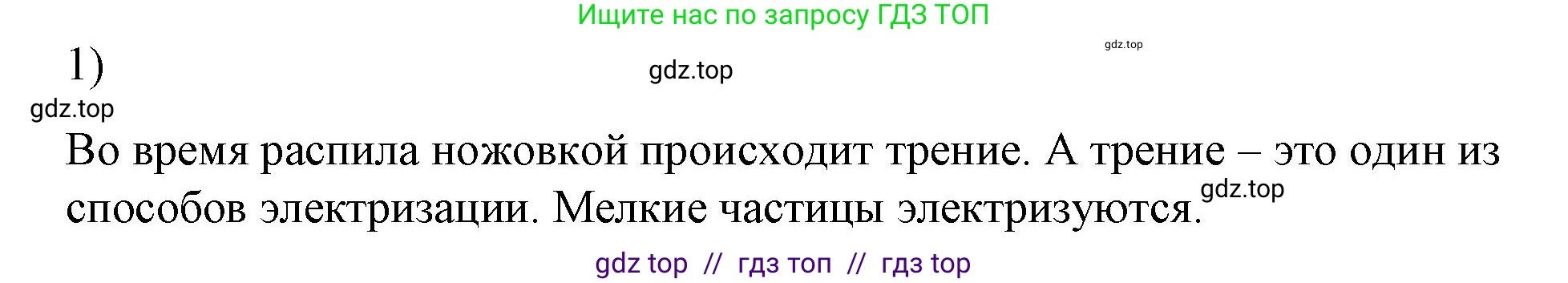 Ищите нас по запросу ГДЗ ТОП

gdz.top

1)

gdz.top

gdz.top

Во время распила ножовкой происходит трение. А трение – это один из способов электризации. Мелкие частицы электризуются.

gdz.top

gdz top // гдз топ // гдз top